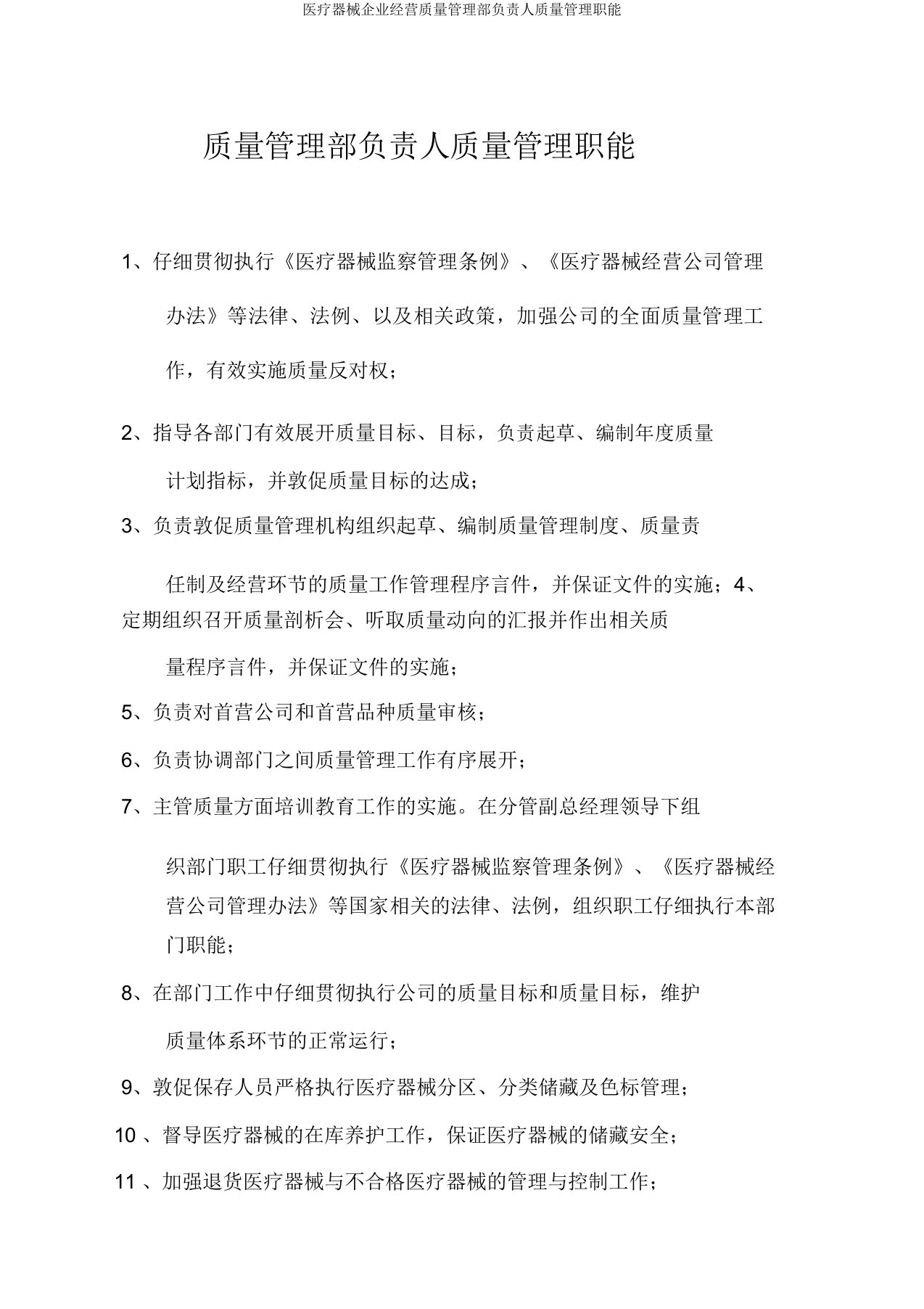 医疗器械企业经营质量管理部负责人质量管理职能

质量管理部负责人质量管理职能

1、仔细贯彻执行《医疗器械监察管理条例》、《医疗器械经营公司管理办法》等法律、法例、以及相关政策，加强公司的全面质量管理工作，有效实施质量反对权；

2、指导各部门有效展开质量目标、目标，负责起草、编制年度质量计划指标，并敦促质量目标的达成；

3、负责敦促质量管理机构组织起草、编制质量管理制度、质量责任制及经营环节的质量工作管理程序言件，并保证文件的实施；4、定期组织召开质量剖析会、听取质量动向的汇报并作出相关质量程序言件，并保证文件的实施；

5、负责对首营公司和首营品种质量审核；

6、负责协调部门之间质量管理工作有序展开；

7、主管质量方面培训教育工作的实施。在分管副总经理领导下组织部门职工仔细贯彻执行《医疗器械监察管理条例》、《医疗器械经营公司管理办法》等国家相关的法律、法例，组织职工仔细执行本部门职能；

8、在部门工作中仔细贯彻执行公司的质量目标和质量目标，维护质量体系环节的正常运行；

9、敦促保存人员严格执行医疗器械分区、分类储藏及色标管理；

10 、督导医疗器械的在库养护工作，保证医疗器械的储藏安全；

11 、加强退货医疗器械与不合格医疗器械的管理与控制工作；